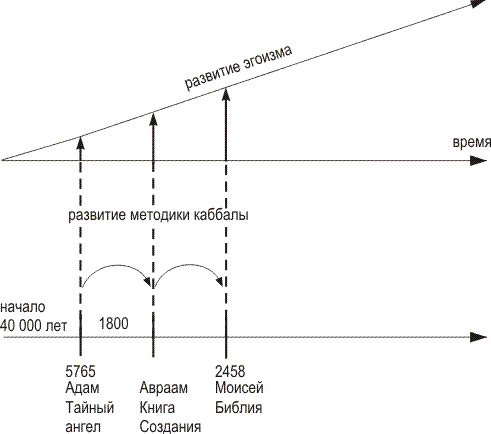 развитие эгоизма

время

развитие методики каббалы

начало
40 000 лет

1800

5765
Адам
Тайный
ангел

Авраам
Книга
Создания

2458
Моисей
Библия